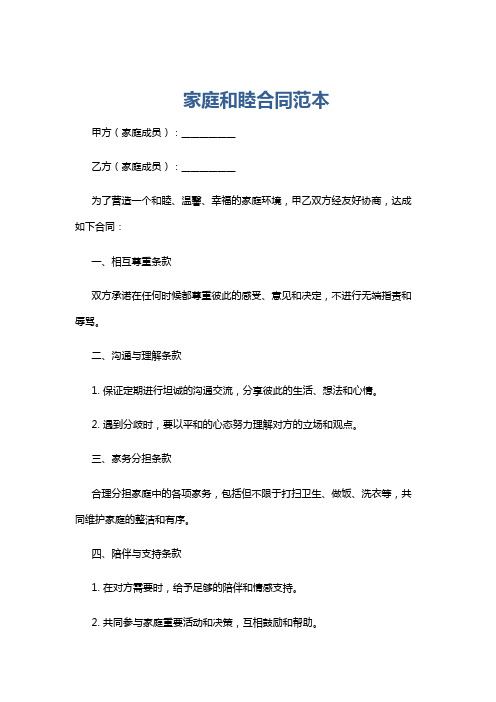 家庭和睦合同范本

甲方（家庭成员）：__________

乙方（家庭成员）：__________

为了营造一个和睦、温馨、幸福的家庭环境，甲乙双方经友好协商，达成如下合同：

一、相互尊重条款

双方承诺在任何时候都尊重彼此的感受、意见和决定，不进行无端指责和辱骂。

二、沟通与理解条款

1. 保证定期进行坦诚的沟通交流，分享彼此的生活、想法和心情。

2. 遇到分歧时，要以平和的心态努力理解对方的立场和观点。

三、家务分担条款

合理分担家庭中的各项家务，包括但不限于打扫卫生、做饭、洗衣等，共同维护家庭的整洁和有序。

四、陪伴与支持条款

1. 在对方需要时，给予足够的陪伴和情感支持。

2. 共同参与家庭重要活动和决策，互相鼓励和帮助。